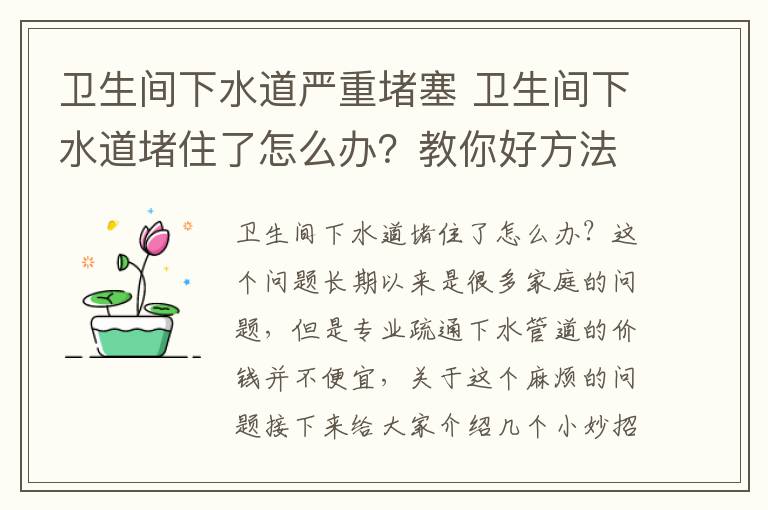 卫生间下水道严重堵塞 卫生间下水道堵住了怎么办？教你好方法

卫生间下水道堵住了怎么办？这个问题长期以来是很多家庭的问题，但是专业疏通下水管道的价钱并不便宜，关于这个麻烦的问题接下来给大家介绍几个小妙招